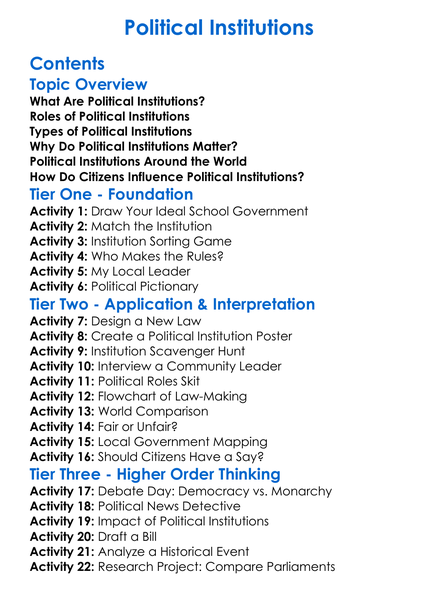 Political Institutions

Contents

Topic Overview

What Are Political Institutions?
Roles of Political Institutions
Types of Political Institutions
Why Do Political Institutions Matter?
Political Institutions Around the World
How Do Citizens Influence Political Institutions?

Tier One - Foundation

Activity 1: Draw Your Ideal School Government
Activity 2: Match the Institution
Activity 3: Institution Sorting Game
Activity 4: Who Makes the Rules?
Activity 5: My Local Leader
Activity 6: Political Pictionary

Tier Two - Application & Interpretation

Activity 7: Design a New Law
Activity 8: Create a Political Institution Poster
Activity 9: Institution Scavenger Hunt
Activity 10: Interview a Community Leader
Activity 11: Political Roles Skit
Activity 12: Flowchart of Law-Making
Activity 13: World Comparison
Activity 14: Fair or Unfair?
Activity 15: Local Government Mapping
Activity 16: Should Citizens Have a Say?

Tier Three - Higher Order Thinking

Activity 17: Debate Day: Democracy vs. Monarchy
Activity 18: Political News Detective
Activity 19: Impact of Political Institutions
Activity 20: Draft a Bill
Activity 21: Analyze a Historical Event
Activity 22: Research Project: Compare Parliaments